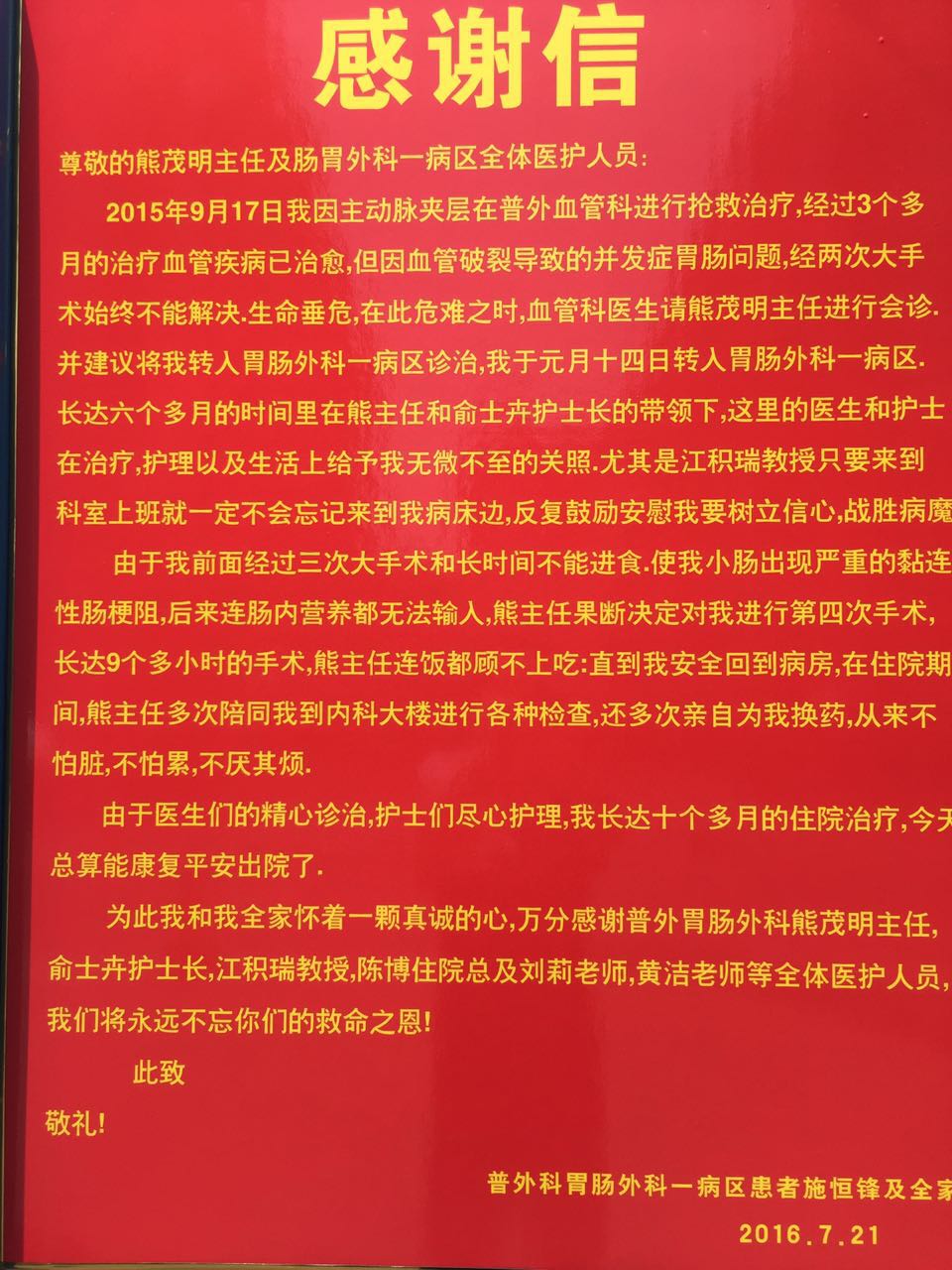 感谢信

尊敬的熊茂明主任及肠胃外科一病区全体医护人员:

2015年9月17日我因主动脉夹层在普外血管科进行抢救治疗,经过3个多月的治疗血管疾病已治愈,但因血管破裂导致的并发症胃肠问题,经两次大手术始终不能解决.生命垂危,在此危难之时,血管科医生请熊茂明主任进行会诊.并建议将我转入胃肠外科一病区诊治,我于元月十四日转入胃肠外科一病区.长达六个多月的时间里在熊主任和俞士卉护士长的带领下,这里的医生和护士在治疗,护理以及生活上给予我无微不至的关照.尤其是江积瑞教授只要来到科室上班就一定不会忘记来到我病床边,反复鼓励安慰我要树立信心,战胜病魔

由于我前面经过三次大手术和长时间不能进食.使我小肠出现严重的黏连性肠梗阻,后来连肠内营养都无法输入,熊主任果断决定对我进行第四次手术,长达9个多小时的手术,熊主任连饭都顾不上吃:直到我安全回到病房,在住院期间,熊主任多次陪同我到内科大楼进行各种检查,还多次亲自为我换药,从来不怕脏,不怕累,不厌其烦.

由于医生们的精心诊治,护士们尽心护理,我长达十个多月的住院治疗,今天总算能康复平安出院了.

为此我和我全家怀着一颗真诚的心,万分感谢普外胃肠外科熊茂明主任,俞士卉护士长,江积瑞教授,陈博住院总及刘莉老师,黄洁老师等全体医护人员,我们将永远不忘你们的救命之恩!

此致

敬礼!

普外科胃肠外科一病区患者施恒锋及全家

2016.7.21